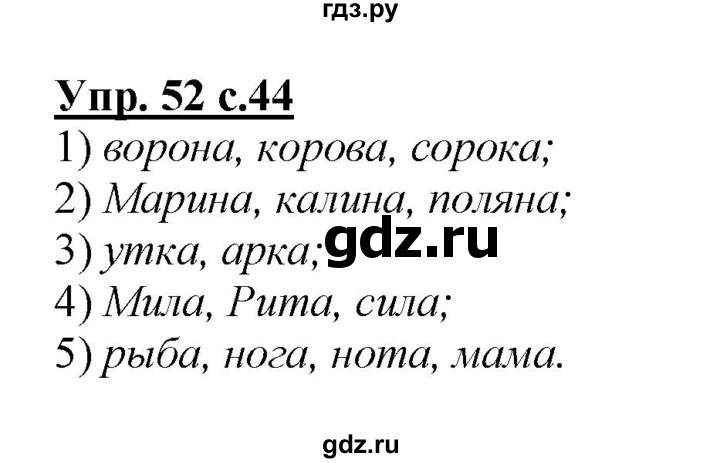 гдз.ру

Упр. 52 с.44

1) ворона, корова, сорока;
2) Марина, калина, поляна;
3) утка, арка; gdz.ru
4) Мила, Рита, сила;
5) рыба, нога, нота, мама.

gdz.ru